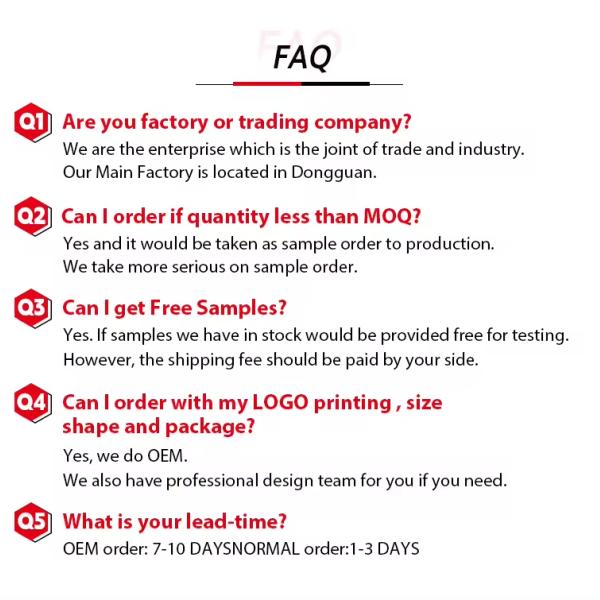 FAQ

Q1 Are you factory or trading company?
We are the enterprise which is the joint of trade and industry.
Our Main Factory is located in Dongguan.

Q2 Can I order if quantity less than MOQ?
Yes and it would be taken as sample order to production.
We take more serious on sample order.

Q3 Can I get Free Samples?
Yes. If samples we have in stock would be provided free for testing.
However, the shipping fee should be paid by your side.

Q4 Can I order with my LOGO printing , size shape and package?
Yes, we do OEM.
We also have professional design team for you if you need.

Q5 What is your lead-time?
OEM order: 7-10 DAYSNORMAL order:1-3 DAYS